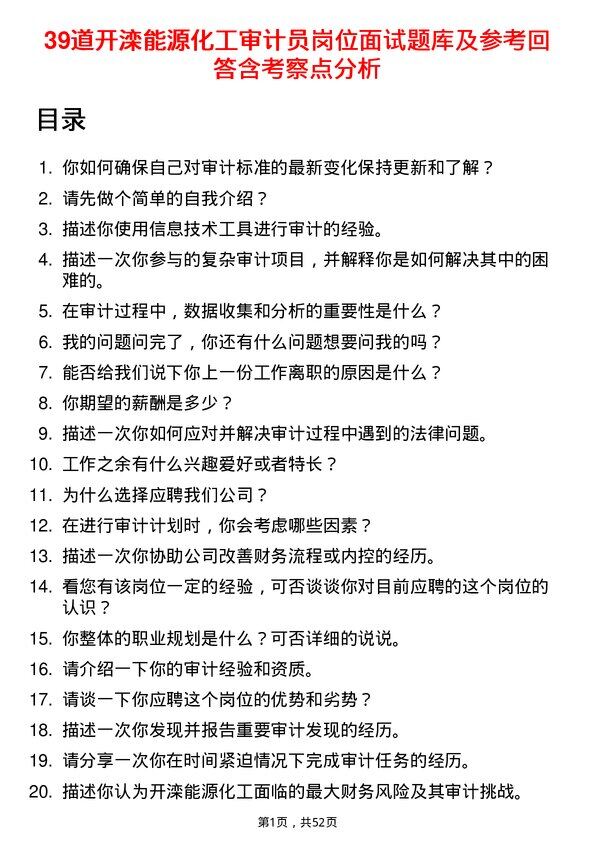 39道开滦能源化工审计员岗位面试题库及参考回答含考察点分析

目录

1. 你如何确保自己对审计标准的最新变化保持更新和了解？
2. 请先做个简单的自我介绍？
3. 描述你使用信息技术工具进行审计的经验。
4. 描述一次你参与的复杂审计项目，并解释你是如何解决其中的困难的。
5. 在审计过程中，数据收集和分析的重要性是什么？
6. 我的问题问完了，你还有什么问题想要问我的吗？
7. 能否给我们说下你上一份工作离职的原因是什么？
8. 你期望的薪酬是多少？
9. 描述一次你如何应对并解决审计过程中遇到的法律问题。
10. 工作之余有什么兴趣爱好或者特长？
11. 为什么选择应聘我们公司？
12. 在进行审计计划时，你会考虑哪些因素？
13. 描述一次你协助公司改善财务流程或内控的经历。
14. 看您有该岗位一定的经验，可否谈谈你对目前应聘的这个岗位的认识？
15. 你整体的职业规划是什么？可否详细的说说。
16. 请介绍一下你的审计经验和资质。
17. 请谈一下你应聘这个岗位的优势和劣势？
18. 描述一次你发现并报告重要审计发现的经历。
19. 请分享一次你在时间紧迫情况下完成审计任务的经历。
20. 描述你认为开滦能源化工面临的最大财务风险及其审计挑战。

第1页，共52页